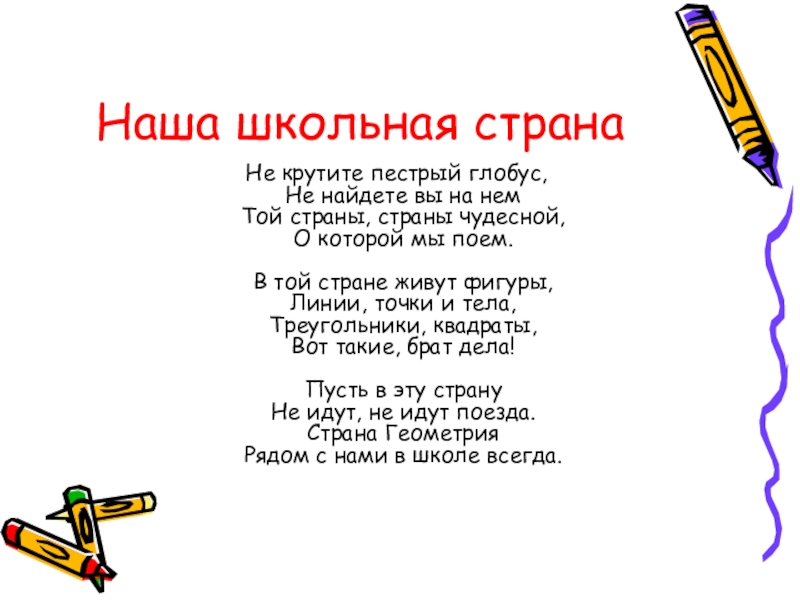 Наша школьная страна

Не крутите пестрый глобус,
Не найдете вы на нем
Той страны, страны чудесной,
О которой мы поем.

В той стране живут фигуры,
Линии, точки и тела,
Треугольники, квадраты,
Вот такие, брат дела!

Пусть в эту страну
Не идут, не идут поезда.
Страна Геометрия
Рядом с нами в школе всегда.